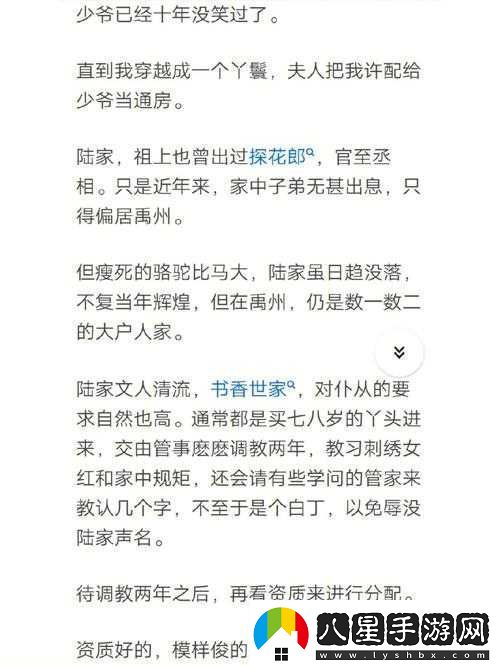 少爷已经十年没笑过了。

直到我穿越成一个丫鬟，夫人把我许配给少爷当通房。

陆家，祖上也曾出过探花郎，官至丞相。只是近年来，家中子弟无甚出息，只得偏居禹州。

但瘦死的骆驼比马大，陆家虽日趋没落，不复当年辉煌，但在禹州，仍是数一数二的大户人家。

陆家文人清流，书香世家，对仆从的要求自然也高。通常都是买七八岁的丫头进来，交由管事麽麽调教两年，教习刺绣女红和家中规矩，还会请有些学问的管家来教认几个字，不至于是个白丁，以免辱没陆家声名。

待调教两年之后，再看资质来进行分配。

资质好的，模样俊的

八星手游网
www.lyshbx.com